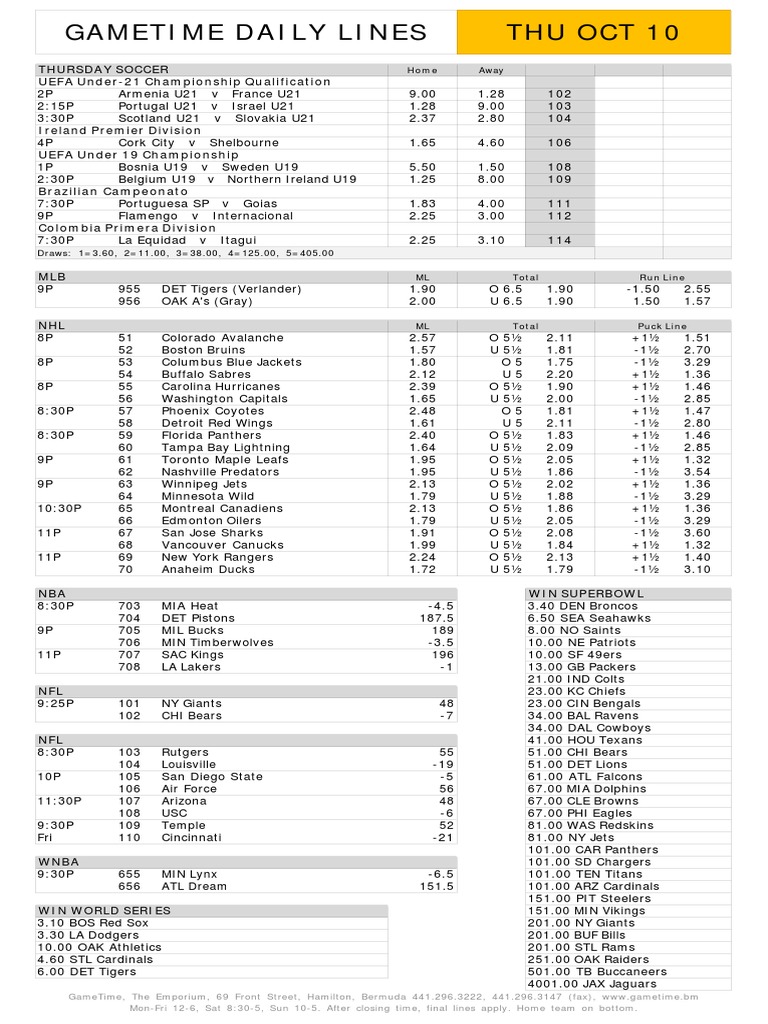 GAMETIME DAILY LINES

THU OCT 10

| THURSDAY SOCCER | | Home | Away | |
|---|---|---|---|---|
| UEFA Under-21 Championship Qualification | | | | |
| 2P | Armenia U21 v France U21 | 9.00 | 1.28 | 102 |
| 2:15P | Portugal U21 v Israel U21 | 1.28 | 9.00 | 103 |
| 3:30P | Scotland U21 v Slovakia U21 | 2.37 | 2.80 | 104 |
| Ireland Premier Division | | | | |
| 4P | Cork City v Shelbourne | 1.65 | 4.60 | 106 |
| UEFA Under 19 Championship | | | | |
| 1P | Bosnia U19 v Sweden U19 | 5.50 | 1.50 | 108 |
| 2:30P | Belgium U19 v Northern Ireland U19 | 1.25 | 8.00 | 109 |
| Brazilian Campeonato | | | | |
| 7:30P | Portuguesa SP v Goias | 1.83 | 4.00 | 111 |
| 9P | Flamengo v Internacional | 2.25 | 3.00 | 112 |
| Colombia Primera Division | | | | |
| 7:30P | La Equidad v Itagui | 2.25 | 3.10 | 114 |

Draws: 1=3.60, 2=11.00, 3=38.00, 4=125.00, 5=405.00

| MLB | | | ML | Total | | Run Line | |
|---|---|---|---|---|---|---|---|
| 9P | 955 | DET Tigers (Verlander) | 1.90 | O 6.5 | 1.90 | -1.50 | 2.55 |
| | 956 | OAK A's (Gray) | 2.00 | U 6.5 | 1.90 | 1.50 | 1.57 |

| NHL | | | ML | Total | | Puck Line | |
|---|---|---|---|---|---|---|---|
| 8P | 51 | Colorado Avalanche | 2.57 | O 5½ | 2.11 | +1½ | 1.51 |
| | 52 | Boston Bruins | 1.57 | U 5½ | 1.81 | -1½ | 2.70 |
| 8P | 53 | Columbus Blue Jackets | 1.80 | O 5 | 1.75 | -1½ | 3.29 |
| | 54 | Buffalo Sabres | 2.12 | U 5 | 2.20 | +1½ | 1.36 |
| 8P | 55 | Carolina Hurricanes | 2.39 | O 5½ | 1.90 | +1½ | 1.46 |
| | 56 | Washington Capitals | 1.65 | U 5½ | 2.00 | -1½ | 2.85 |
| 8:30P | 57 | Phoenix Coyotes | 2.48 | O 5 | 1.81 | +1½ | 1.47 |
| | 58 | Detroit Red Wings | 1.61 | U 5 | 2.11 | -1½ | 2.80 |
| 8:30P | 59 | Florida Panthers | 2.40 | O 5½ | 1.83 | +1½ | 1.46 |
| | 60 | Tampa Bay Lightning | 1.64 | U 5½ | 2.09 | -1½ | 2.85 |
| 9P | 61 | Toronto Maple Leafs | 1.95 | O 5½ | 2.05 | +1½ | 1.32 |
| | 62 | Nashville Predators | 1.95 | U 5½ | 1.86 | -1½ | 3.54 |
| 9P | 63 | Winnipeg Jets | 2.13 | O 5½ | 2.02 | +1½ | 1.36 |
| | 64 | Minnesota Wild | 1.79 | U 5½ | 1.88 | -1½ | 3.29 |
| 10:30P | 65 | Montreal Canadiens | 2.13 | O 5½ | 1.86 | +1½ | 1.36 |
| | 66 | Edmonton Oilers | 1.79 | U 5½ | 2.05 | -1½ | 3.29 |
| 11P | 67 | San Jose Sharks | 1.91 | O 5½ | 2.08 | -1½ | 3.60 |
| | 68 | Vancouver Canucks | 1.99 | U 5½ | 1.84 | +1½ | 1.32 |
| 11P | 69 | New York Rangers | 2.24 | O 5½ | 2.13 | +1½ | 1.40 |
| | 70 | Anaheim Ducks | 1.72 | U 5½ | 1.79 | -1½ | 3.10 |

| NBA | | | |
|---|---|---|---|
| 8:30P | 703 | MIA Heat | -4.5 |
| | 704 | DET Pistons | 187.5 |
| 9P | 705 | MIL Bucks | 189 |
| | 706 | MIN Timberwolves | -3.5 |
| 11P | 707 | SAC Kings | 196 |
| | 708 | LA Lakers | -1 |

| NFL | | | |
|---|---|---|---|
| 9:25P | 101 | NY Giants | 48 |
| | 102 | CHI Bears | -7 |

| NFL | | | |
|---|---|---|---|
| 8:30P | 103 | Rutgers | 55 |
| | 104 | Louisville | -19 |
| 10P | 105 | San Diego State | -5 |
| | 106 | Air Force | 56 |
| 11:30P | 107 | Arizona | 48 |
| | 108 | USC | -6 |
| 9:30P | 109 | Temple | 52 |
| Fri | 110 | Cincinnati | -21 |

| WNBA | | | |
|---|---|---|---|
| 9:30P | 655 | MIN Lynx | -6.5 |
| | 656 | ATL Dream | 151.5 |

WIN WORLD SERIES
3.10 BOS Red Sox
3.30 LA Dodgers
10.00 OAK Athletics
4.60 STL Cardinals
6.00 DET Tigers

WIN SUPERBOWL
3.40 DEN Broncos
6.50 SEA Seahawks
8.00 NO Saints
10.00 NE Patriots
10.00 SF 49ers
13.00 GB Packers
21.00 IND Colts
23.00 KC Chiefs
23.00 CIN Bengals
34.00 BAL Ravens
34.00 DAL Cowboys
41.00 HOU Texans
51.00 CHI Bears
51.00 DET Lions
61.00 ATL Falcons
67.00 MIA Dolphins
67.00 CLE Browns
67.00 PHI Eagles
81.00 WAS Redskins
81.00 NY Jets
101.00 CAR Panthers
101.00 SD Chargers
101.00 TEN Titans
101.00 ARZ Cardinals
151.00 PIT Steelers
151.00 MIN Vikings
201.00 NY Giants
201.00 BUF Bills
201.00 STL Rams
251.00 OAK Raiders
501.00 TB Buccaneers
4001.00 JAX Jaguars

GameTime, The Emporium, 69 Front Street, Hamilton, Bermuda 441.296.3222, 441.296.3147 (fax), www.gametime.bm
Mon-Fri 12-6, Sat 8:30-5, Sun 10-5. After closing time, final lines apply. Home team on bottom.